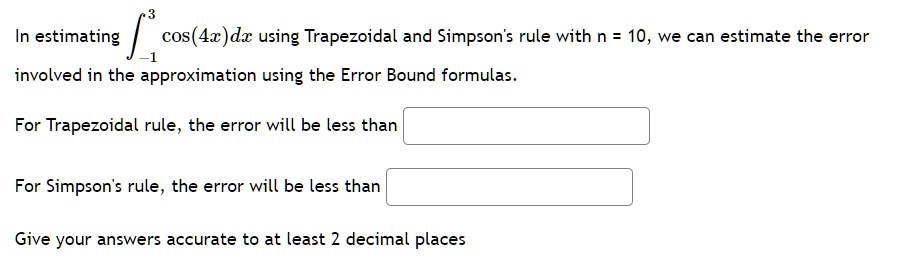 In estimating $\int_{-1}^{3} \cos(4x)dx$ using Trapezoidal and Simpson's rule with n = 10, we can estimate the error involved in the approximation using the Error Bound formulas.

For Trapezoidal rule, the error will be less than

For Simpson's rule, the error will be less than

Give your answers accurate to at least 2 decimal places